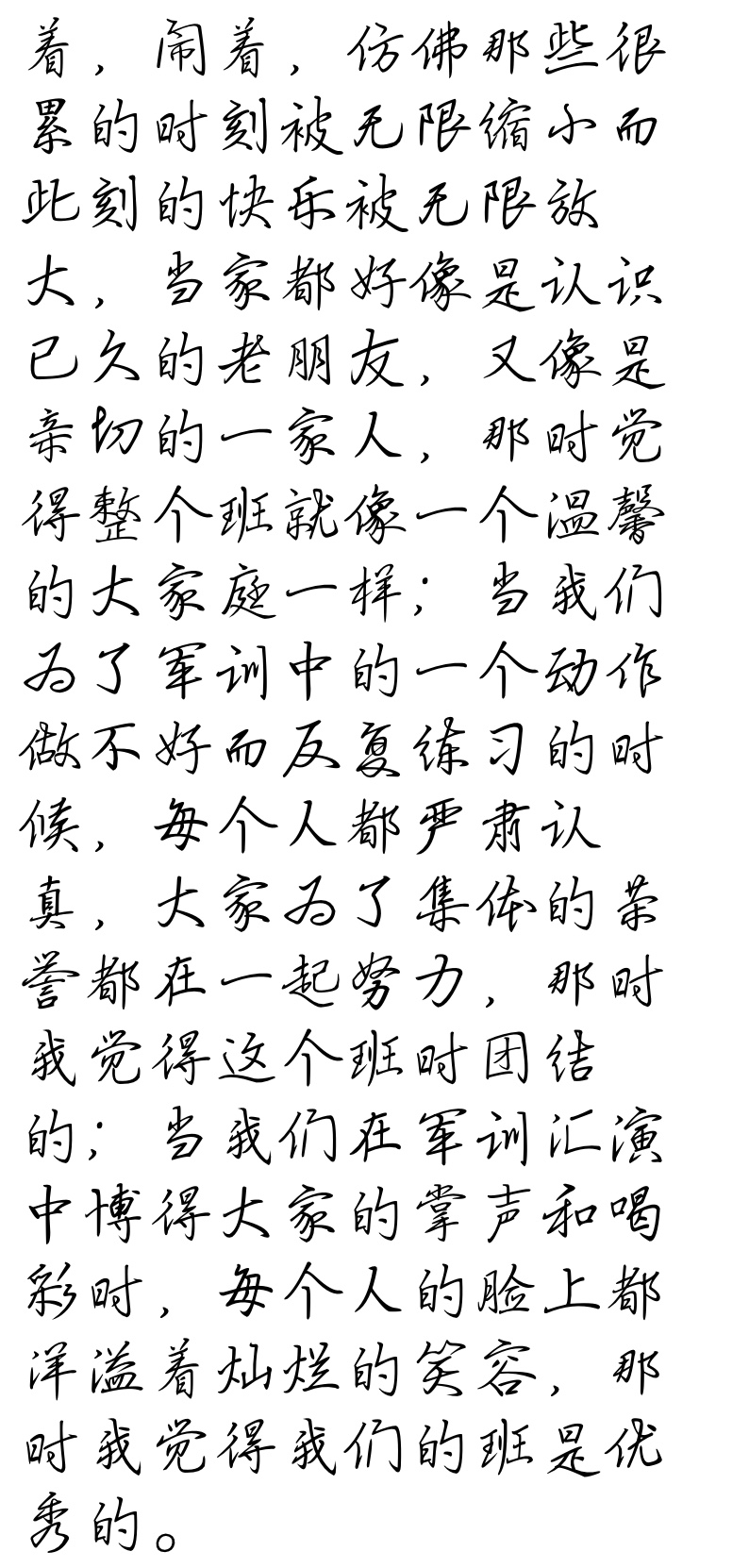 着，闹着，仿佛那些很累的时刻被无限缩小而此刻的快乐被无限放大，当家都好像是认识已久的老朋友，又像是亲切的一家人，那时觉得整个班就像一个温馨的大家庭一样；当我们为了军训中的一个动作做不好而反复练习的时候，每个人都严肃认真，大家为了集体的荣誉都在一起努力，那时我觉得这个班时团结的；当我们在军训汇演中博得大家的掌声和喝彩时，每个人的脸上都洋溢着灿烂的笑容，那时我觉得我们的班是优秀的。